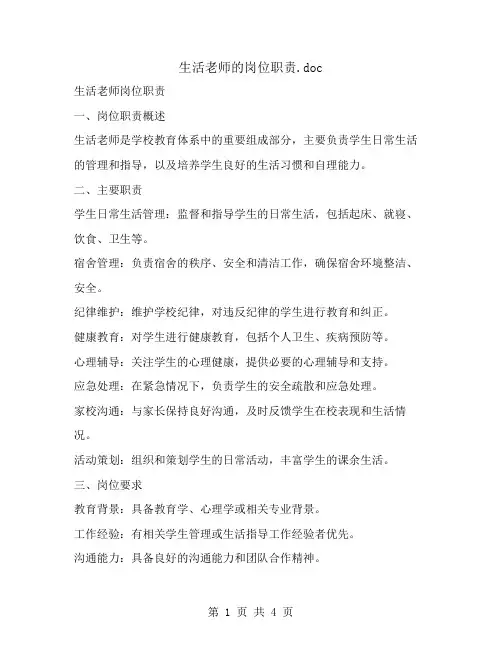 生活老师的岗位职责.doc

生活老师岗位职责

一、岗位职责概述

生活老师是学校教育体系中的重要组成部分，主要负责学生日常生活的管理和指导，以及培养学生良好的生活习惯和自理能力。

二、主要职责

学生日常生活管理：监督和指导学生的日常生活，包括起床、就寝、饮食、卫生等。

宿舍管理：负责宿舍的秩序、安全和清洁工作，确保宿舍环境整洁、安全。

纪律维护：维护学校纪律，对违反纪律的学生进行教育和纠正。

健康教育：对学生进行健康教育，包括个人卫生、疾病预防等。

心理辅导：关注学生的心理健康，提供必要的心理辅导和支持。

应急处理：在紧急情况下，负责学生的安全疏散和应急处理。

家校沟通：与家长保持良好沟通，及时反馈学生在校表现和生活情况。

活动策划：组织和策划学生的日常活动，丰富学生的课余生活。

三、岗位要求

教育背景：具备教育学、心理学或相关专业背景。

工作经验：有相关学生管理或生活指导工作经验者优先。

沟通能力：具备良好的沟通能力和团队合作精神。

第 1 页 共 4 页